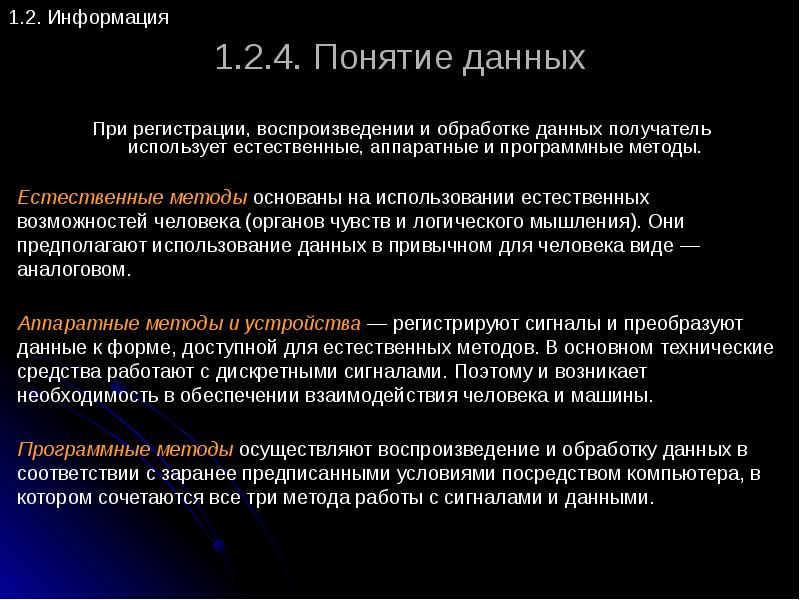 1.2. Информация

1.2.4. Понятие данных

При регистрации, воспроизведении и обработке данных получатель использует естественные, аппаратные и программные методы.

Естественные методы основаны на использовании естественных возможностей человека (органов чувств и логического мышления). Они предполагают использование данных в привычном для человека виде — аналоговом.

Аппаратные методы и устройства — регистрируют сигналы и преобразуют данные к форме, доступной для естественных методов. В основном технические средства работают с дискретными сигналами. Поэтому и возникает необходимость в обеспечении взаимодействия человека и машины.

Программные методы осуществляют воспроизведение и обработку данных в соответствии с заранее предписанными условиями посредством компьютера, в котором сочетаются все три метода работы с сигналами и данными.